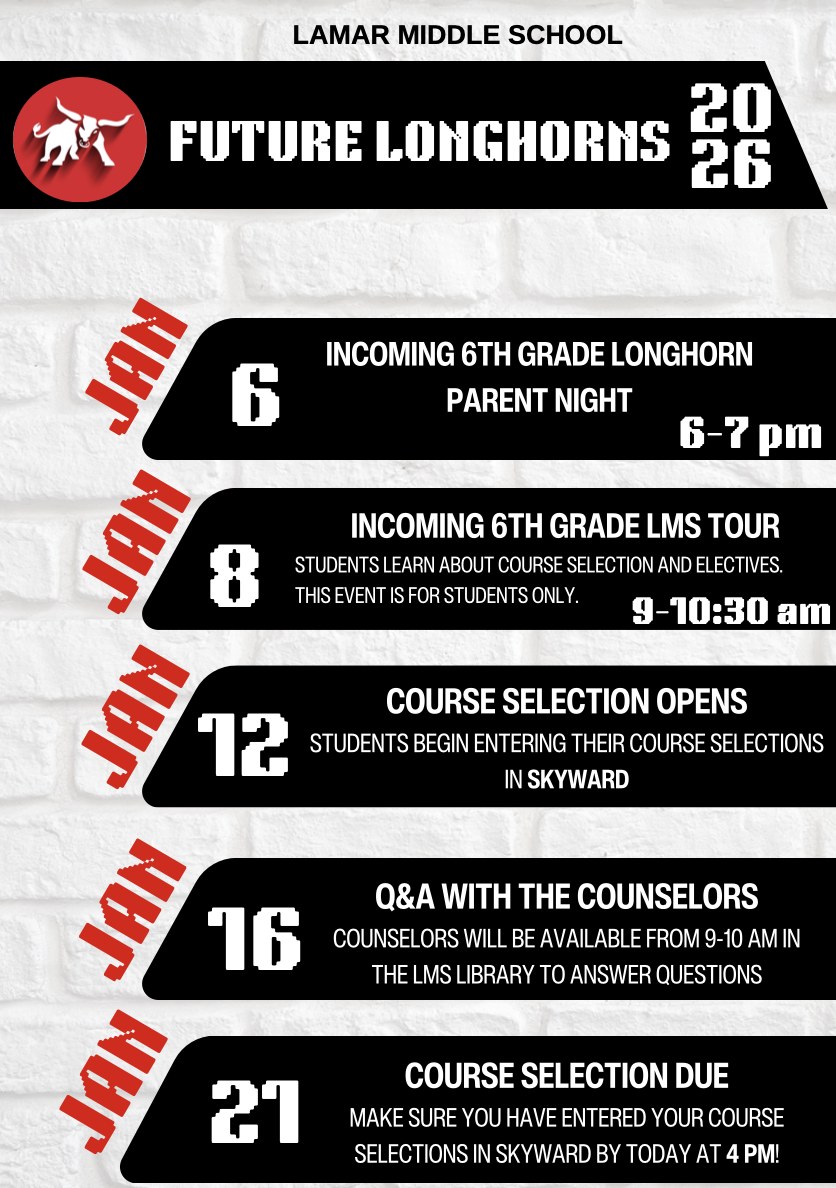 LAMAR MIDDLE SCHOOL

FUTURE LONGHORNS 2026

JAN 6

INCOMING 6TH GRADE LONGHORN PARENT NIGHT

6-7 pm

JAN 8

INCOMING 6TH GRADE LMS TOUR

STUDENTS LEARN ABOUT COURSE SELECTION AND ELECTIVES. THIS EVENT IS FOR STUDENTS ONLY.

9-10:30 am

JAN 12

COURSE SELECTION OPENS

STUDENTS BEGIN ENTERING THEIR COURSE SELECTIONS IN SKYWARD

JAN 16

Q&A WITH THE COUNSELORS

COUNSELORS WILL BE AVAILABLE FROM 9-10 AM IN THE LMS LIBRARY TO ANSWER QUESTIONS

JAN 21

COURSE SELECTION DUE

MAKE SURE YOU HAVE ENTERED YOUR COURSE SELECTIONS IN SKYWARD BY TODAY AT 4 PM!